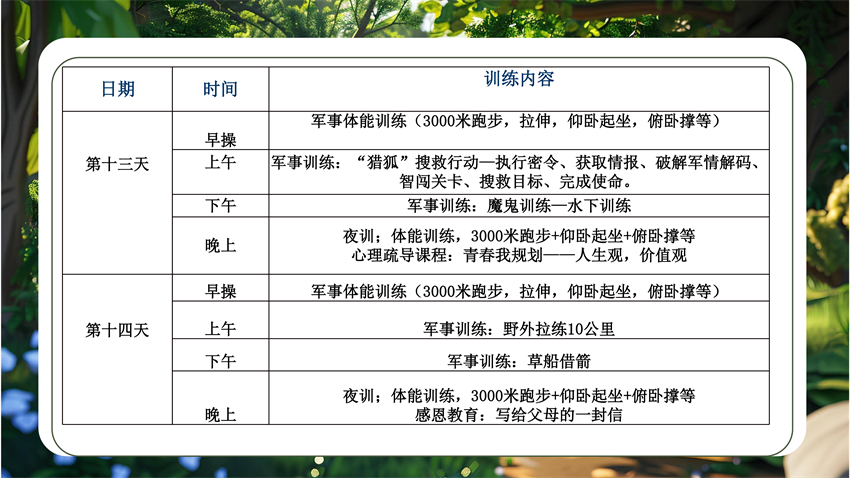 | 日期 | 时间 | 训练内容 |
|---|---|---|
| 第十三天 | 早操 | 军事体能训练（3000米跑步，拉伸，仰卧起坐，俯卧撑等） |
|  | 上午 | 军事训练：“猎狐”搜救行动—执行密令、获取情报、破解军情解码、智闯关卡、搜救目标、完成使命。 |
|  | 下午 | 军事训练：魔鬼训练—水下训练 |
|  | 晚上 | 夜训；体能训练，3000米跑步+仰卧起坐+俯卧撑等 心理疏导课程：青春我规划——人生观，价值观 |
| 第十四天 | 早操 | 军事体能训练（3000米跑步，拉伸，仰卧起坐，俯卧撑等） |
|  | 上午 | 军事训练：野外拉练10公里 |
|  | 下午 | 军事训练：草船借箭 |
|  | 晚上 | 夜训；体能训练，3000米跑步+仰卧起坐+俯卧撑等 感恩教育：写给父母的一封信 |